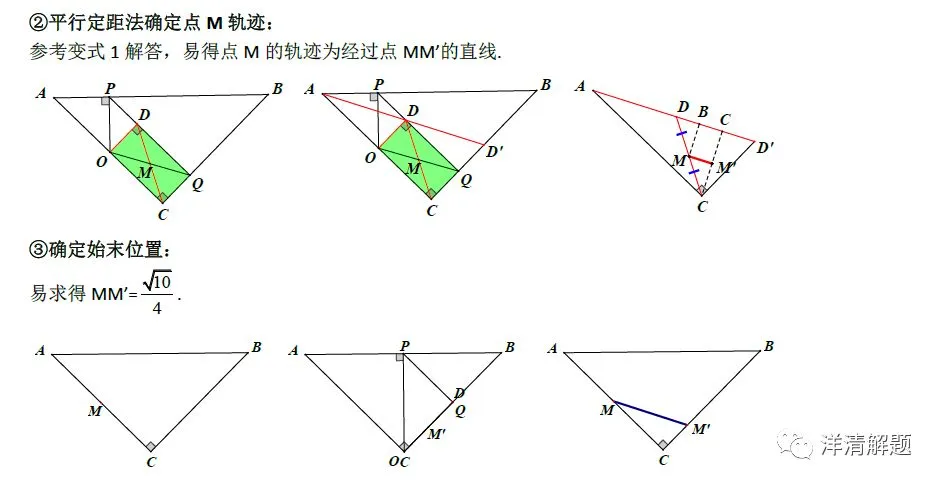 ②平行定距法确定点 M 轨迹：
参考变式 1 解答，易得点 M 的轨迹为经过点 MM′的直线.

A P B D O M Q C

A P B D D′ O M Q C

A D B C D′ M M′ C

③确定始末位置：
易求得 MM′=$\frac{\sqrt{10}}{4}$.

A B M C

A P B D Q M′ OC

A B M M′ C

洋清解题